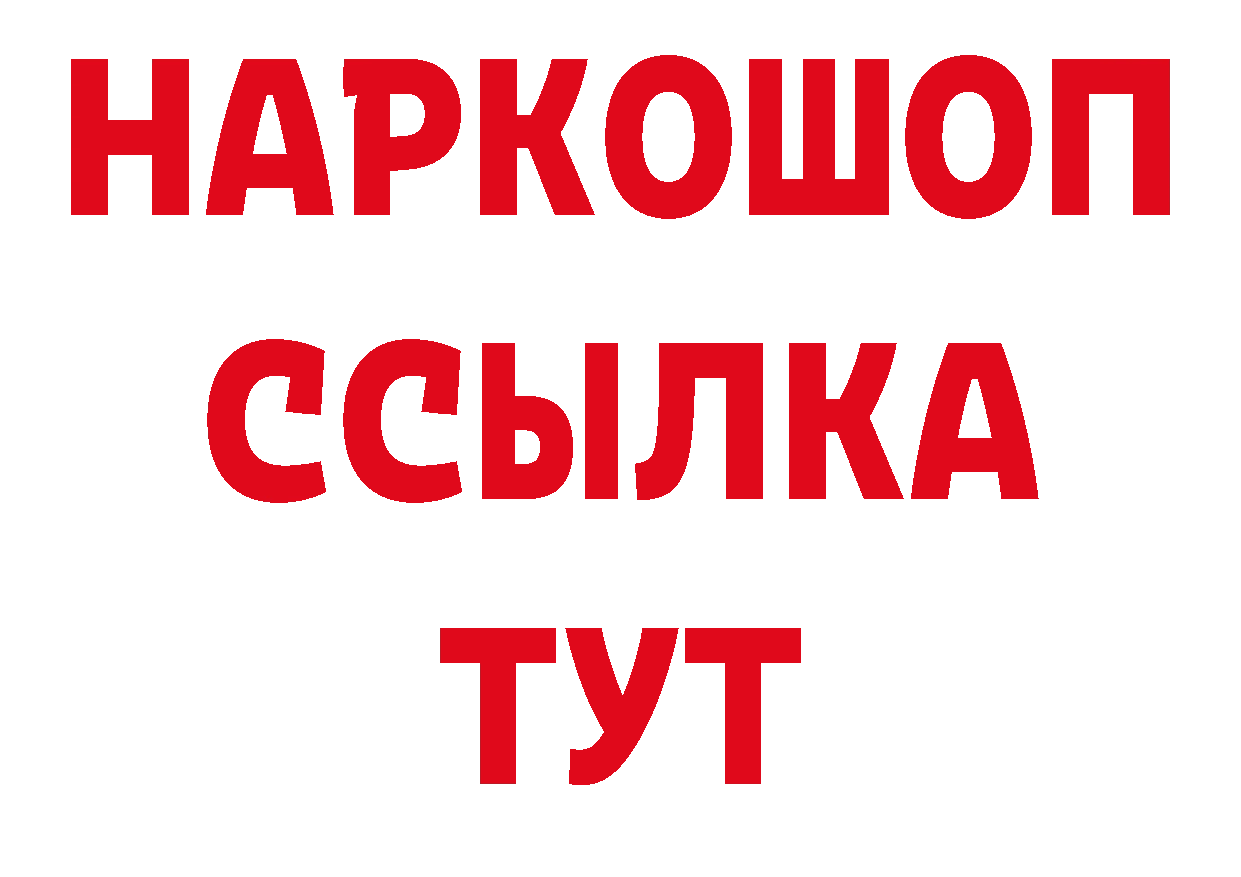 НАРКОШОП
ССЫЛКА
ТУТ